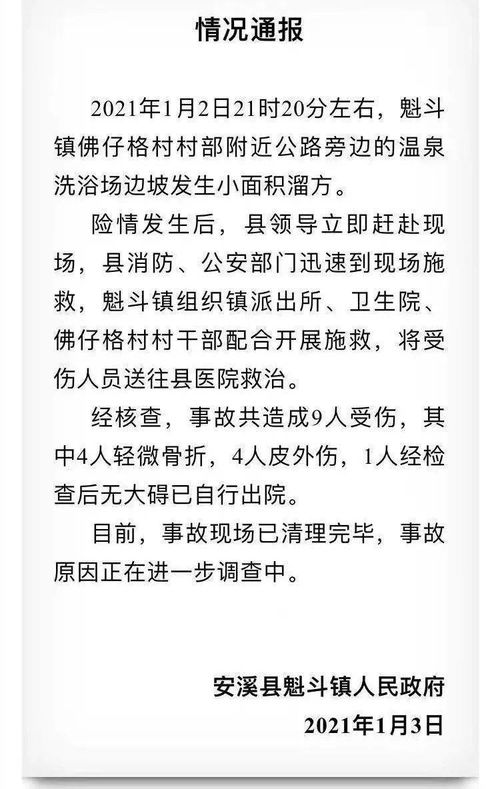 情况通报

2021年1月2日21时20分左右，魁斗镇佛仔格村村部附近公路旁边的温泉洗浴场边坡发生小面积溜方。

险情发生后，县领导立即赶赴现场，县消防、公安部门迅速到现场施救，魁斗镇组织镇派出所、卫生院、佛仔格村村干部配合开展施救，将受伤人员送往县医院救治。

经核查，事故共造成9人受伤，其中4人轻微骨折，4人皮外伤，1人经检查后无大碍已自行出院。

目前，事故现场已清理完毕，事故原因正在进一步调查中。

安溪县魁斗镇人民政府
2021年1月3日